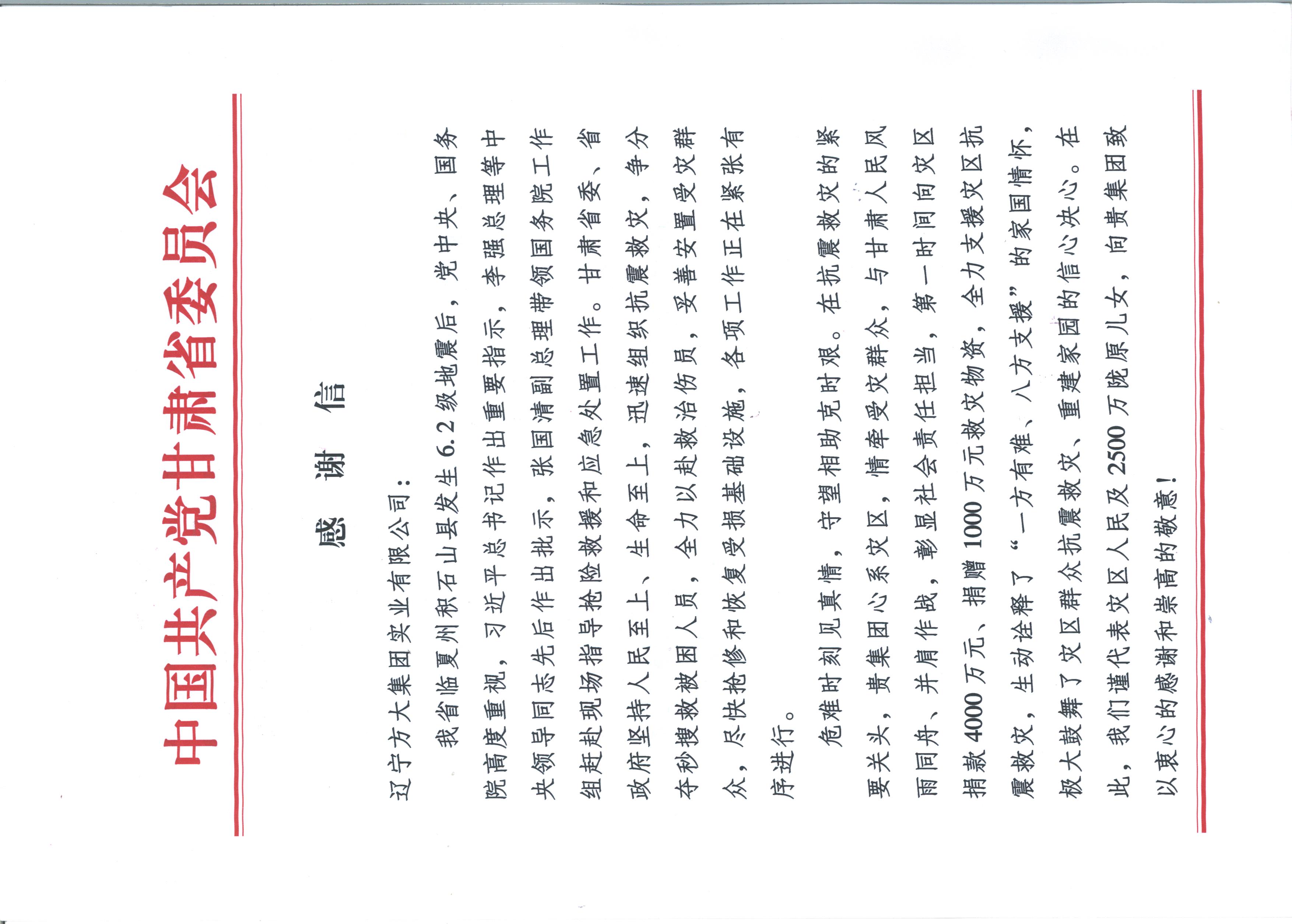 中国共产党甘肃省委员会

感谢信

辽宁方大集团实业有限公司：

我省临夏州积石山县发生6.2级地震后，党中央、国务院高度重视，习近平总书记作出重要指示，李强总理等中央领导同志先后作出批示，张国清副总理带领国务院工作组赶赴现场指导抢险救援和应急处置工作。甘肃省委、省政府坚持人民至上、生命至上，迅速组织抗震救灾，争分夺秒搜救被困人员，全力以赴救治伤员，妥善安置受灾群众，尽快抢修和恢复受损基础设施，各项工作正在紧张有序进行。

危难时刻见真情，守望相助克时艰。在抗震救灾的紧要关头，贵集团心系灾区，情牵受灾群众，与甘肃人民风雨同舟、并肩作战，彰显社会责任担当，第一时间向灾区捐款4000万元、捐赠1000万元救灾物资，全力支援灾区抗震救灾，生动诠释了“一方有难、八方支援”的家国情怀，极大鼓舞了灾区群众抗震救灾、重建家园的信心决心。在此，我们谨代表灾区人民及2500万陇原儿女，向贵集团致以衷心的感谢和崇高的敬意！